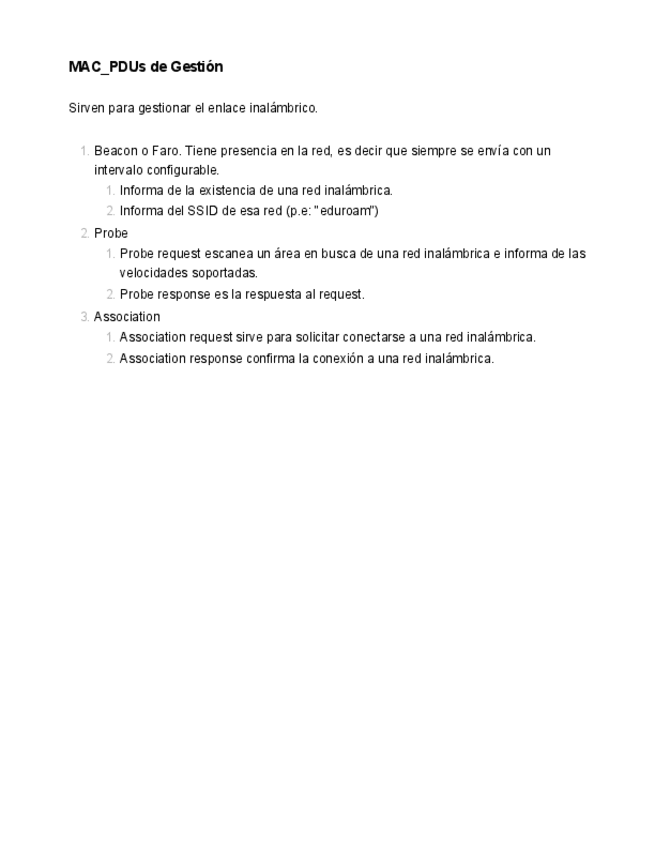 MAC_PDUs de Gestión

Sirven para gestionar el enlace inalámbrico.

1. Beacon o Faro. Tiene presencia en la red, es decir que siempre se envía con un intervalo configurable.
   1. Informa de la existencia de una red inalámbrica.
   2. Informa del SSID de esa red (p.e: "eduroam")
2. Probe
   1. Probe request escanea un área en busca de una red inalámbrica e informa de las velocidades soportadas.
   2. Probe response es la respuesta al request.
3. Association
   1. Association request sirve para solicitar conectarse a una red inalámbrica.
   2. Association response confirma la conexión a una red inalámbrica.